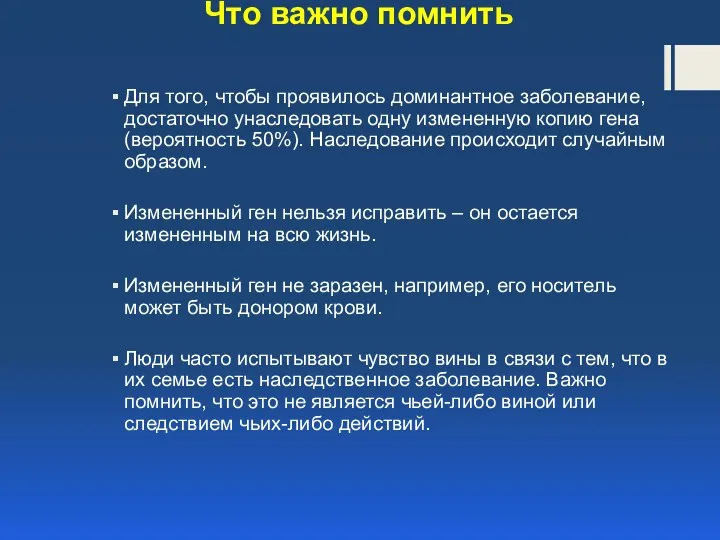 Что важно помнить

▪ Для того, чтобы проявилось доминантное заболевание, достаточно унаследовать одну измененную копию гена (вероятность 50%). Наследование происходит случайным образом.

▪ Измененный ген нельзя исправить – он остается измененным на всю жизнь.

▪ Измененный ген не заразен, например, его носитель может быть донором крови.

▪ Люди часто испытывают чувство вины в связи с тем, что в их семье есть наследственное заболевание. Важно помнить, что это не является чьей-либо виной или следствием чьих-либо действий.